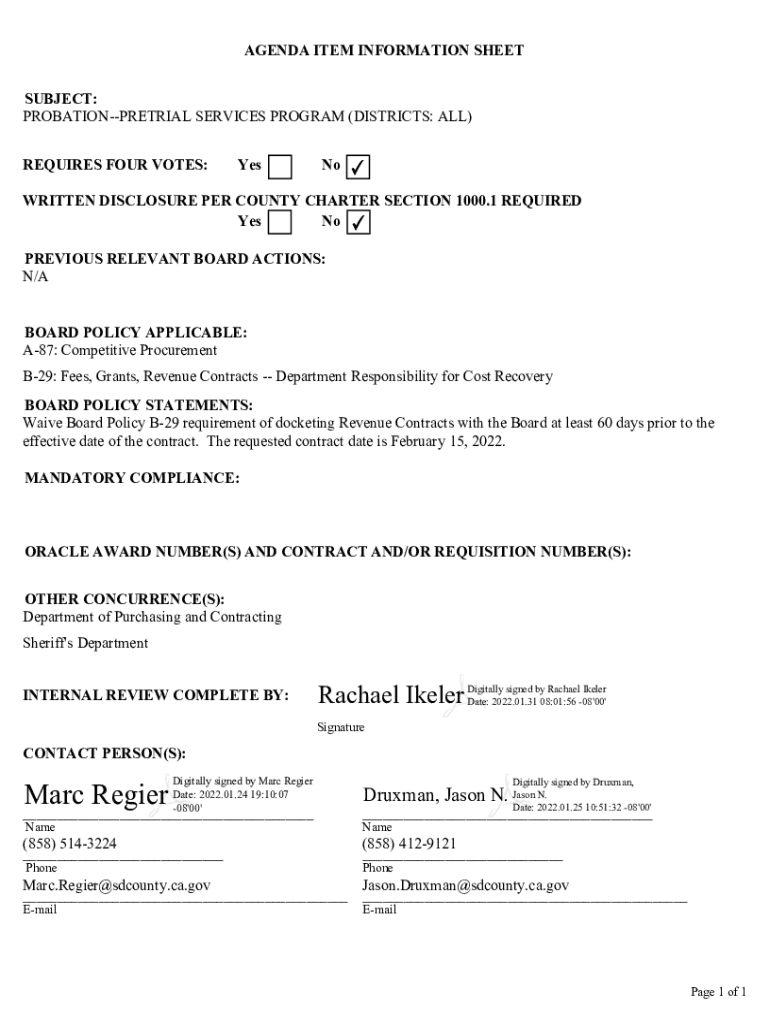 AGENDA ITEM INFORMATION SHEET

SUBJECT:
PROBATION--PRETRIAL SERVICES PROGRAM (DISTRICTS: ALL)

REQUIRES FOUR VOTES: Yes ☐ No ☑

WRITTEN DISCLOSURE PER COUNTY CHARTER SECTION 1000.1 REQUIRED
Yes ☐ No ☑

PREVIOUS RELEVANT BOARD ACTIONS:
N/A

BOARD POLICY APPLICABLE:
A-87: Competitive Procurement

B-29: Fees, Grants, Revenue Contracts -- Department Responsibility for Cost Recovery

BOARD POLICY STATEMENTS:
Waive Board Policy B-29 requirement of docketing Revenue Contracts with the Board at least 60 days prior to the effective date of the contract. The requested contract date is February 15, 2022.

MANDATORY COMPLIANCE:

ORACLE AWARD NUMBER(S) AND CONTRACT AND/OR REQUISITION NUMBER(S):

OTHER CONCURRENCE(S):
Department of Purchasing and Contracting

Sheriff's Department

INTERNAL REVIEW COMPLETE BY: Rachael Ikeler Digitally signed by Rachael Ikeler Date: 2022.01.31 08:01:56 -08'00'

Signature

CONTACT PERSON(S):

Marc Regier Digitally signed by Marc Regier Date: 2022.01.24 19:10:07 -08'00'
Name
(858) 514-3224
Phone
Marc.Regier@sdcounty.ca.gov
E-mail

Druxman, Jason N. Digitally signed by Druxman, Jason N. Date: 2022.01.25 10:51:32 -08'00'
Name
(858) 412-9121
Phone
Jason.Druxman@sdcounty.ca.gov
E-mail

Page 1 of 1